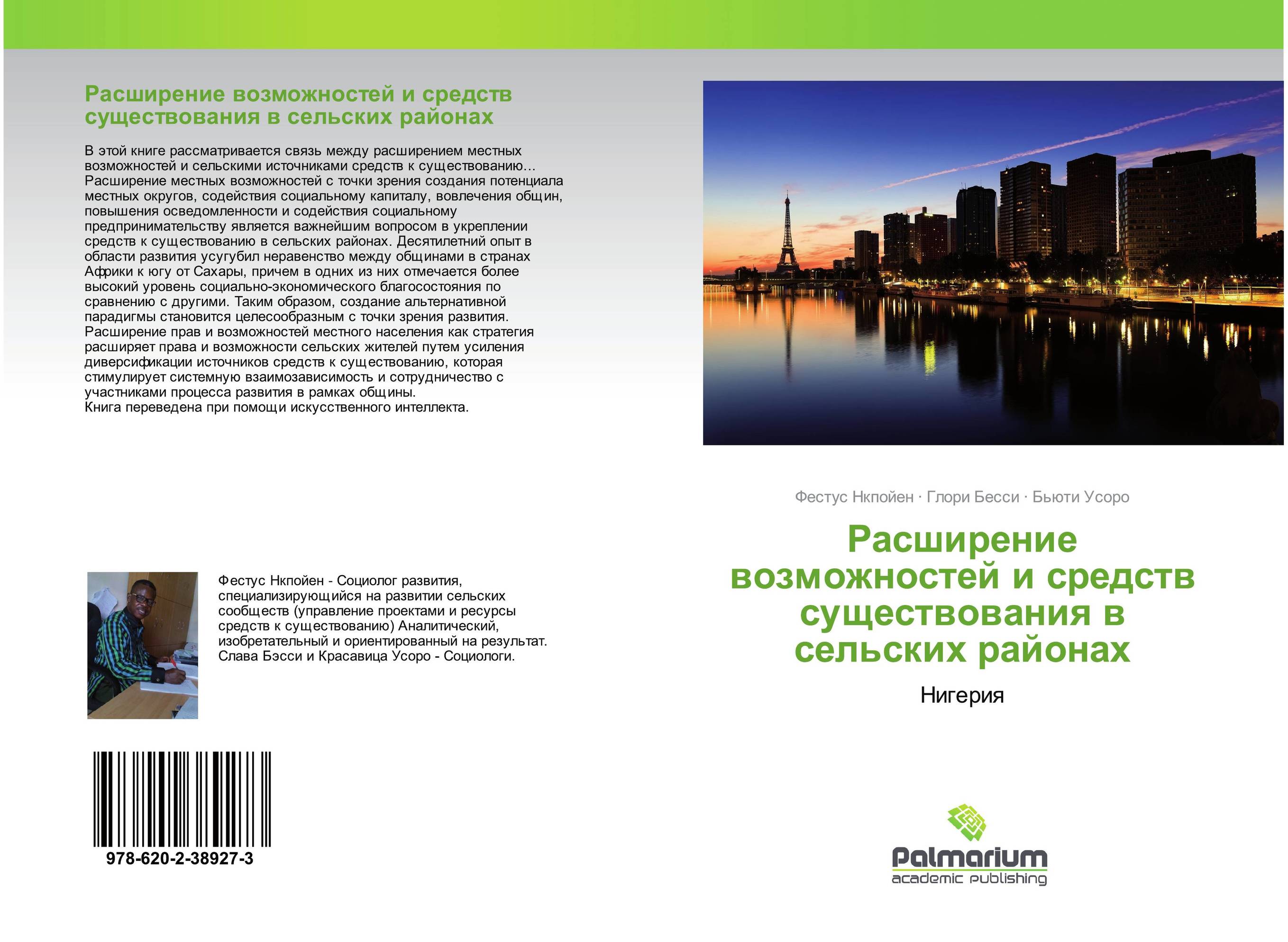 Расширение возможностей и средств существования в сельских районах

В этой книге рассматривается связь между расширением местных возможностей и сельскими источниками средств к существованию... Расширение местных возможностей с точки зрения создания потенциала местных округов, содействия социальному капиталу, вовлечения общин, повышения осведомленности и содействия социальному предпринимательству является важнейшим вопросом в укреплении средств к существованию в сельских районах. Десятилетний опыт в области развития усугубил неравенство между общинами в странах Африки к югу от Сахары, причем в одних из них отмечается более высокий уровень социально-экономического благосостояния по сравнению с другими. Таким образом, создание альтернативной парадигмы становится целесообразным с точки зрения развития. Расширение прав и возможностей местного населения как стратегия расширяет права и возможности сельских жителей путем усиления диверсификации источников средств к существованию, которая стимулирует системную взаимозависимость и сотрудничество с участниками процесса развития в рамках общины.
Книга переведена при помощи искусственного интеллекта.

Фестус Нкпойен - Социолог развития, специализирующийся на развитии сельских сообществ (управление проектами и ресурсы средств к существованию) Аналитический, изобретательный и ориентированный на результат. Слава Бэсси и Красавица Усоро - Социологи.

978-620-2-38927-3

Фестус Нкпойен · Глори Бесси · Бьюти Усоро

Расширение возможностей и средств существования в сельских районах

Нигерия

Palmarium
academic publishing